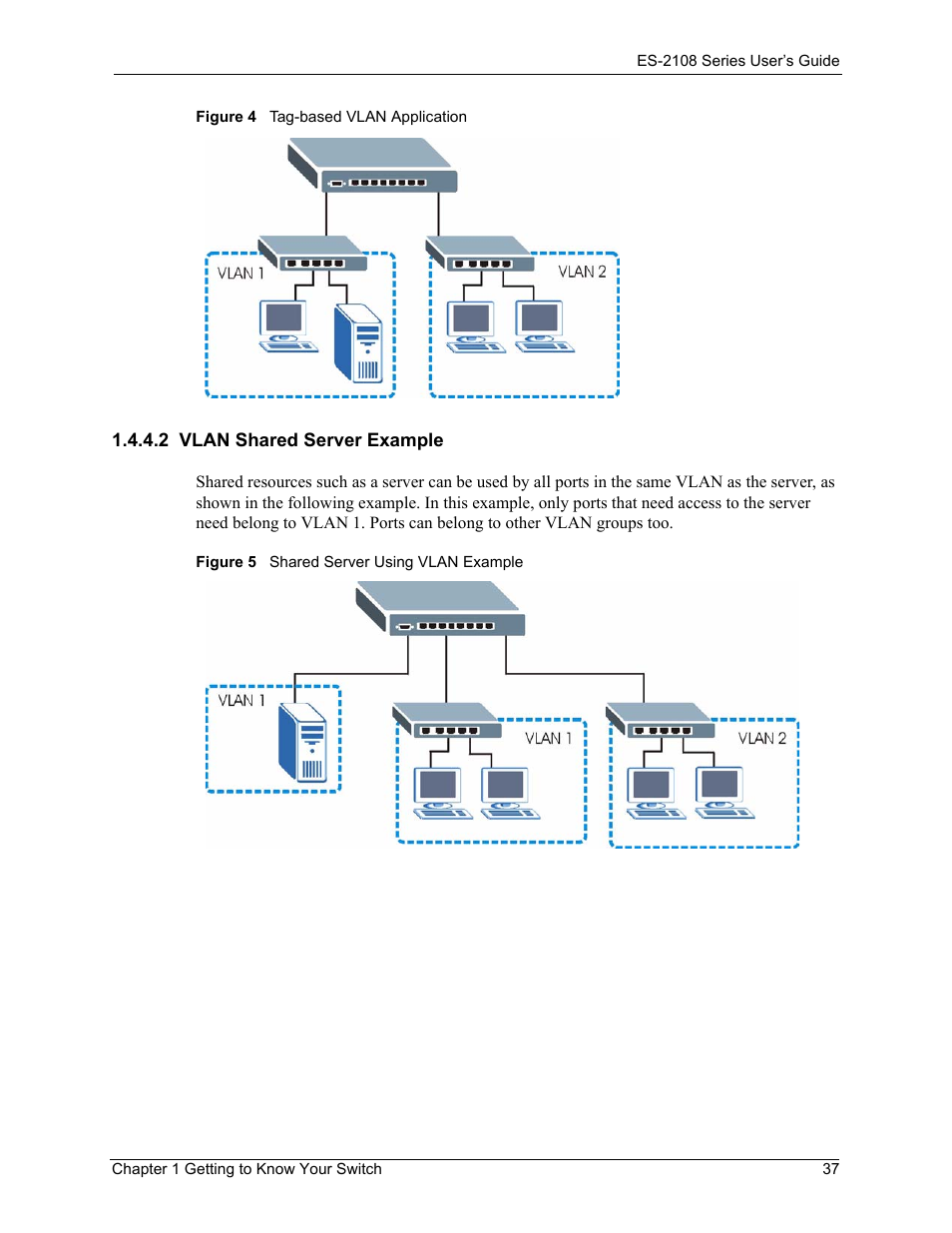 ES-2108 Series User's Guide

Figure 4 Tag-based VLAN Application

VLAN 1

VLAN 2

1.4.4.2 VLAN Shared Server Example

Shared resources such as a server can be used by all ports in the same VLAN as the server, as shown in the following example. In this example, only ports that need access to the server need belong to VLAN 1. Ports can belong to other VLAN groups too.

Figure 5 Shared Server Using VLAN Example

VLAN 1

VLAN 1

VLAN 2

Chapter 1 Getting to Know Your Switch 37